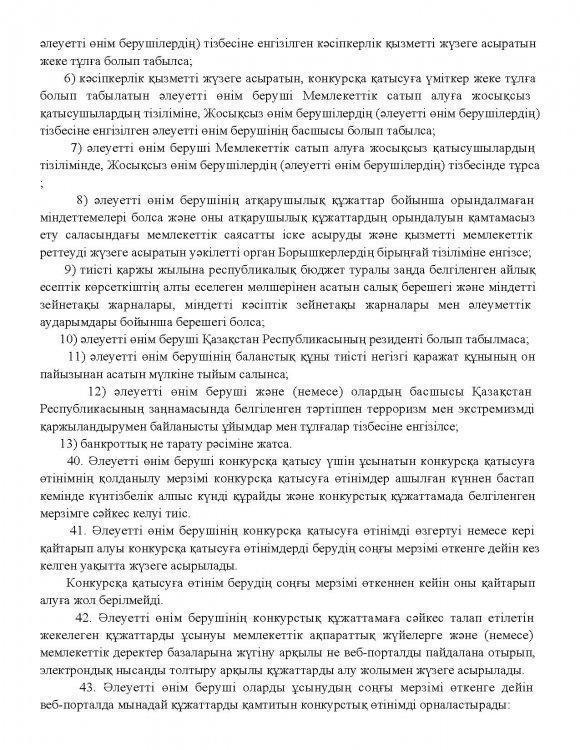 әлеуетті өнім берушілердің) тізбесіне енгізілген кәсіпкерлік қызметті жүзеге асыратын жеке тұлға болып табылса;

6) кәсіпкерлік қызметті жүзеге асыратын, конкурсқа қатысуға үміткер жеке тұлға болып табылатын әлеуетті өнім беруші Мемлекеттік сатып алуға жосықсыз қатысушылардың тізіліміне, Жосықсыз өнім берушілердің (әлеуетті өнім берушілердің) тізбесіне енгізілген әлеуетті өнім берушінің басшысы болып табылса;

7) әлеуетті өнім беруші Мемлекеттік сатып алуға жосықсыз қатысушылардың тізілімінде, Жосықсыз өнім берушілердің (әлеуетті өнім берушілердің) тізбесінде тұрса ;

8) әлеуетті өнім берушінің атқарушылық құжаттар бойынша орындалмаған міндеттемелері болса және оны атқарушылық құжаттардың орындалуын қамтамасыз ету саласындағы мемлекеттік саясатты іске асыруды және қызметті мемлекеттік реттеуді жүзеге асыратын уәкілетті орган Борышкерлердің бірыңғай тізіліміне енгізсе;

9) тиісті қаржы жылына республикалық бюджет туралы заңда белгіленген айлық есептік көрсеткіштің алты еселеген мөлшерінен асатын салық берешегі және міндетті зейнетақы жарналары, міндетті кәсіптік зейнетақы жарналары мен әлеуметтік аударымдары бойынша берешегі болса;

10) әлеуетті өнім беруші Қазақстан Республикасының резиденті болып табылмаса;

11) әлеуетті өнім берушінің баланстық құны тиісті негізгі қаражат құнының он пайызынан асатын мүлкіне тыйым салынса;

12) әлеуетті өнім беруші және (немесе) олардың басшысы Қазақстан Республикасының заңнамасында белгіленген тәртіппен терроризм мен экстремизмді қаржыландырумен байланысты ұйымдар мен тұлғалар тізбесіне енгізілсе;

13) банкроттық не тарату рәсіміне жатса.

40. Әлеуетті өнім беруші конкурсқа қатысу үшін ұсынатын конкурсқа қатысуға өтінімнің қолданылу мерзімі конкурсқа қатысуға өтінімдер ашылған күннен бастап кемінде күнтізбелік алпыс күнді құрайды және конкурстық құжаттамада белгіленген мерзімге сәйкес келуі тиіс.

41. Әлеуетті өнім берушінің конкурсқа қатысуға өтінімді өзгертуі немесе кері қайтарып алуы конкурсқа қатысуға өтінімдерді берудің соңғы мерзімі өткенге дейін кез келген уақытта жүзеге асырылады.

Конкурсқа қатысуға өтінім берудің соңғы мерзімі өткеннен кейін оны қайтарып алуға жол берілмейді.

42. Әлеуетті өнім берушінің конкурстық құжаттамаға сәйкес талап етілетін жекелеген құжаттарды ұсынуы мемлекеттік ақпараттық жүйелерге және (немесе) мемлекеттік деректер базаларына жүгіну арқылы не веб-порталды пайдалана отырып, электрондық нысанды толтыру арқылы құжаттарды алу жолымен жүзеге асырылады.

43. Әлеуетті өнім беруші оларды ұсынудың соңғы мерзімі өткенге дейін веб-порталда мынадай құжаттарды қамтитын конкурстық өтінімді орналастырады: